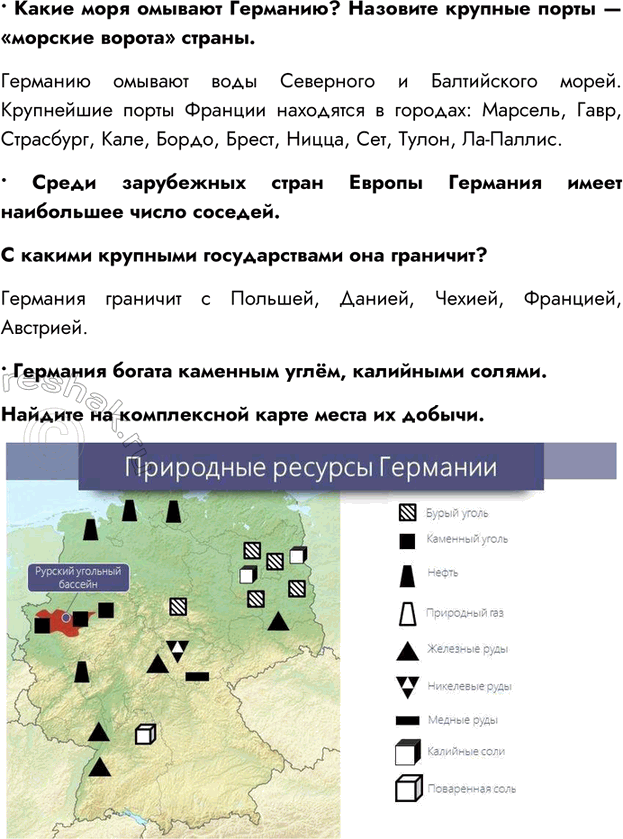 · Какие моря омывают Германию? Назовите крупные порты — «морские ворота» страны.

Германию омывают воды Северного и Балтийского морей. Крупнейшие порты Франции находятся в городах: Марсель, Гавр, Страсбург, Кале, Бордо, Брест, Ницца, Сет, Тулон, Ла-Паллис.

· Среди зарубежных стран Европы Германия имеет наибольшее число соседей.

С какими крупными государствами она граничит?

Германия граничит с Польшей, Данией, Чехией, Францией, Австрией.

· Германия богата каменным углём, калийными солями.

Найдите на комплексной карте места их добычи.

reshak.ru

Природные ресурсы Германии

Рурский угольный бассейн

Бурый уголь
Каменный уголь
Нефть
Природный газ
Железные руды
Никелевые руды
Медные руды
Калийные соли
Поваренная соль